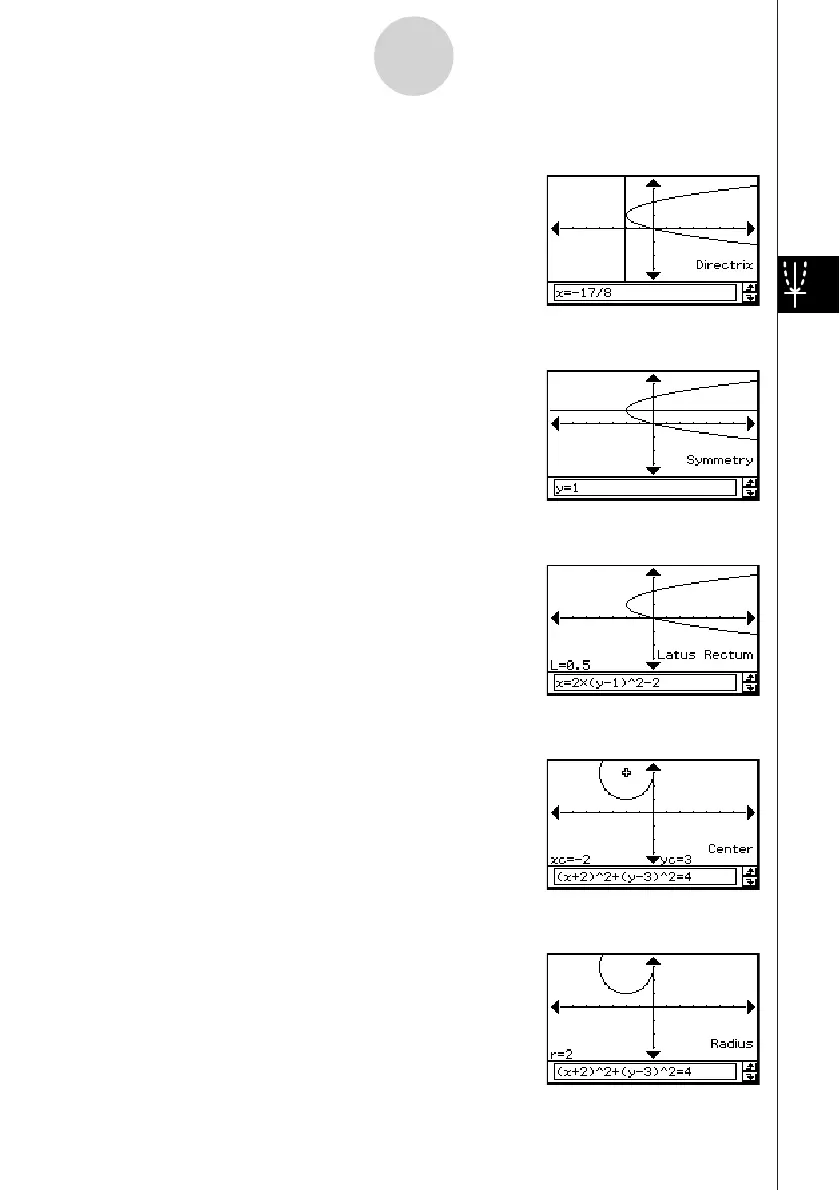 Directrix

x=-17/8

Symmetry

y=1

Latus Rectum

L=0.5

x=2×(y-1)^2-2

Center

xc=-2

yc=3

(x+2)^2+(y-3)^2=4

Radius

r=2

(x+2)^2+(y-3)^2=4